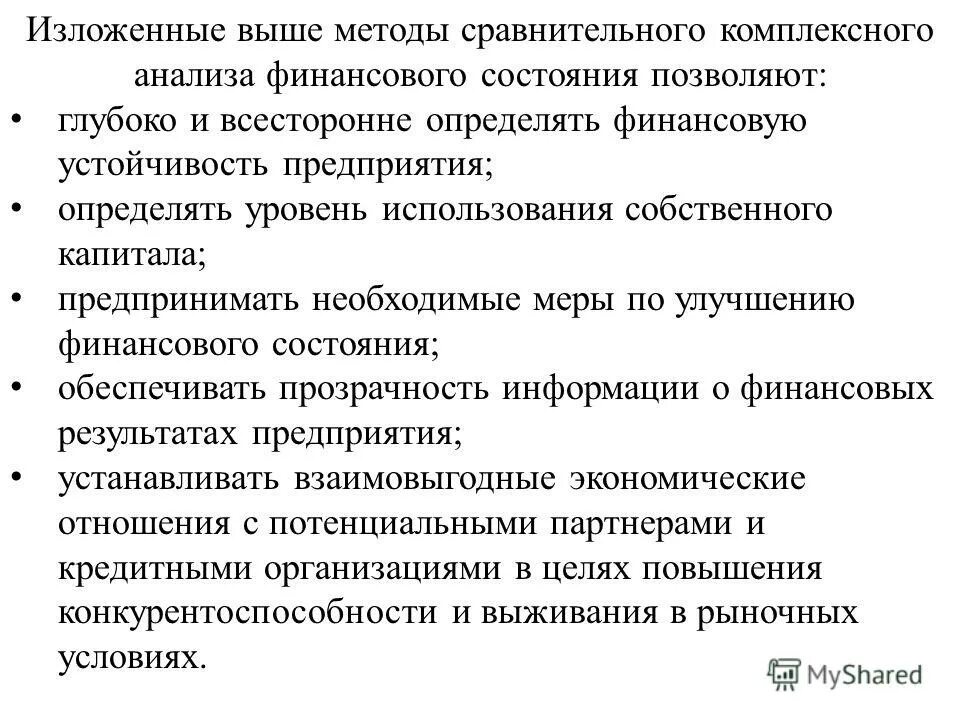 Изложенные выше методы сравнительного комплексного анализа финансового состояния позволяют:

• глубоко и всесторонне определять финансовую устойчивость предприятия;
• определять уровень использования собственного капитала;
• предпринимать необходимые меры по улучшению финансового состояния;
• обеспечивать прозрачность информации о финансовых результатах предприятия;
• устанавливать взаимовыгодные экономические отношения с потенциальными партнерами и кредитными организациями в целях повышения конкурентоспособности и выживания в рыночных условиях.

MyShared